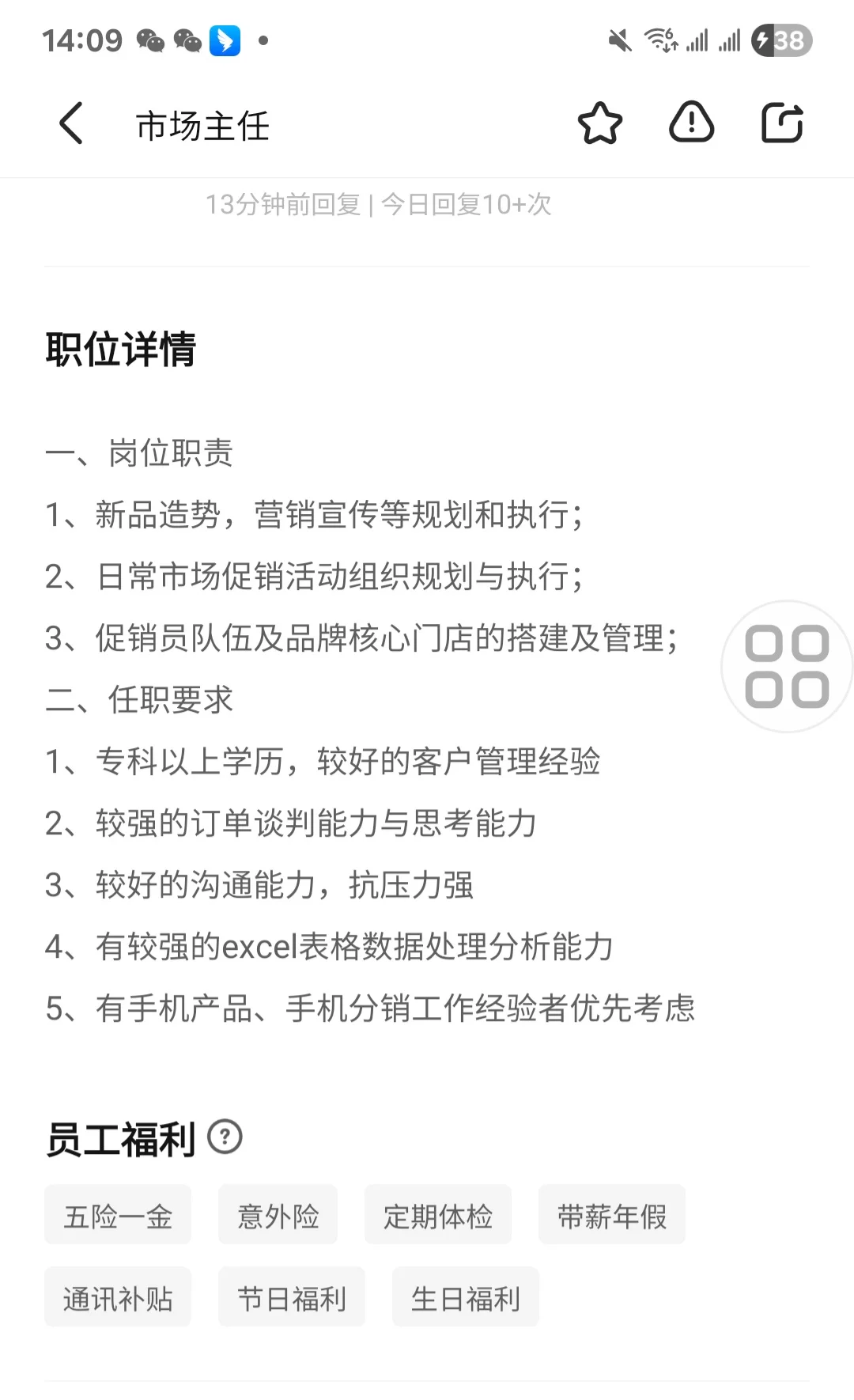 14:09 38

市场主任

13分钟前回复 | 今日回复10+次

职位详情

一、岗位职责
1、新品造势，营销宣传等规划和执行；
2、日常市场促销活动组织规划与执行；
3、促销员队伍及品牌核心门店的搭建及管理；
二、任职要求
1、专科以上学历，较好的客户管理经验
2、较强的订单谈判能力与思考能力
3、较好的沟通能力，抗压力强
4、有较强的excel表格数据处理分析能力
5、有手机产品、手机分销工作经验者优先考虑

员工福利

五险一金
意外险
定期体检
带薪年假
通讯补贴
节日福利
生日福利